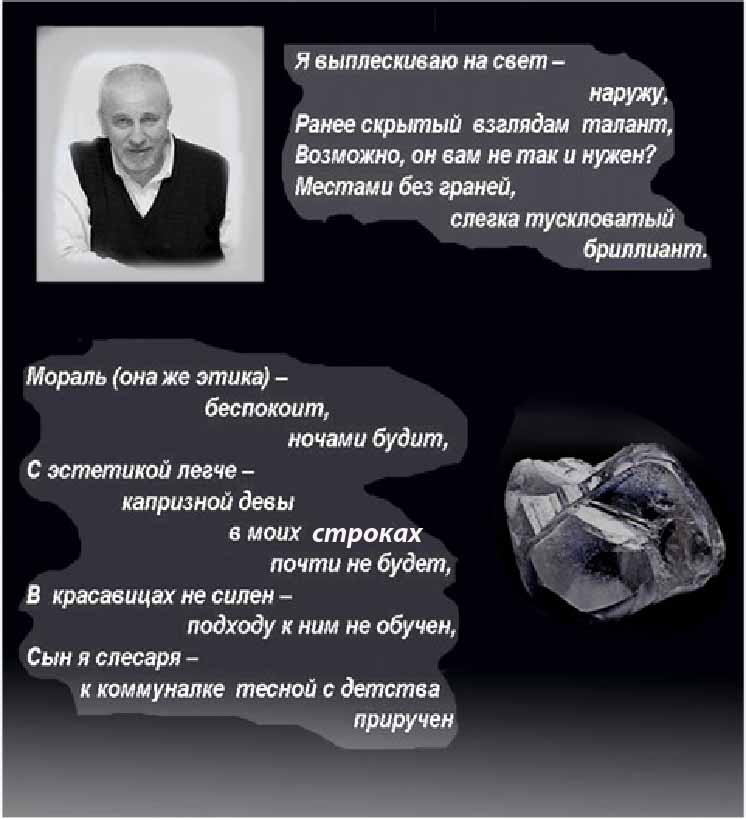 Я выплескиваю на свет –
наружу,
Ранее скрытый взглядам талант,
Возможно, он вам не так и нужен?
Местами без граней,
слегка тускловатый
бриллиант.

Мораль (она же этика) –
беспокоит,
ночами будит,
С эстетикой легче –
капризной девы
в моих строках
почти не будет,
В красавицах не силен –
подходу к ним не обучен,
Сын я слесаря –
к коммуналке тесной с детства
приручен